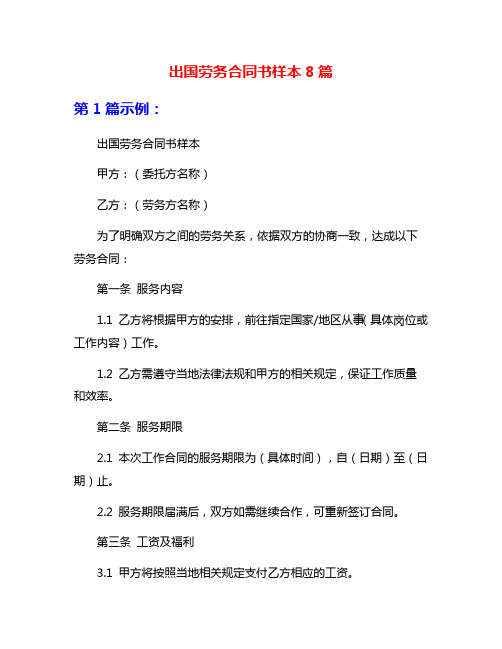 出国劳务合同书样本 8 篇

第 1 篇示例：

出国劳务合同书样本

甲方：（委托方名称）

乙方：（劳务方名称）

为了明确双方之间的劳务关系，依据双方的协商一致，达成以下劳务合同：

第一条 服务内容

1.1 乙方将根据甲方的安排，前往指定国家/地区从事（具体岗位或工作内容）工作。

1.2 乙方需遵守当地法律法规和甲方的相关规定，保证工作质量和效率。

第二条 服务期限

2.1 本次工作合同的服务期限为（具体时间），自（日期）至（日期）止。

2.2 服务期限届满后，双方如需继续合作，可重新签订合同。

第三条 工资及福利

3.1 甲方将按照当地相关规定支付乙方相应的工资。